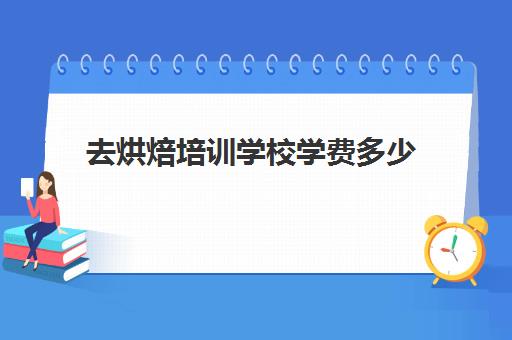 去烘焙培训学校学费多少